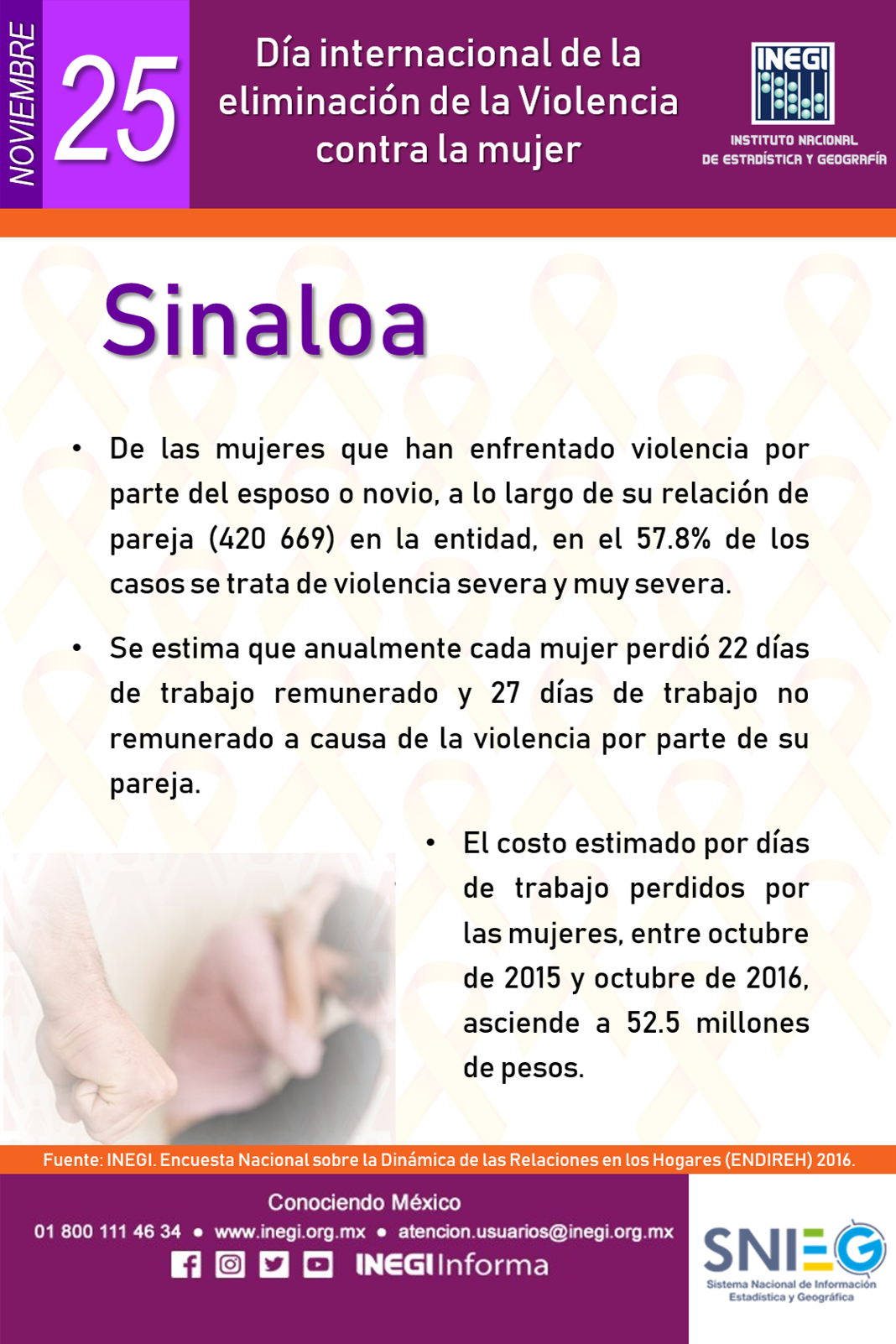 NOVIEMBRE 25

Día internacional de la eliminación de la Violencia contra la mujer

INEGI
INSTITUTO NACIONAL DE ESTADÍSTICA Y GEOGRAFÍA

Sinaloa

• De las mujeres que han enfrentado violencia por parte del esposo o novio, a lo largo de su relación de pareja (420 669) en la entidad, en el 57.8% de los casos se trata de violencia severa y muy severa.

• Se estima que anualmente cada mujer perdió 22 días de trabajo remunerado y 27 días de trabajo no remunerado a causa de la violencia por parte de su pareja.

• El costo estimado por días de trabajo perdidos por las mujeres, entre octubre de 2015 y octubre de 2016, asciende a 52.5 millones de pesos.

Fuente: INEGI. Encuesta Nacional sobre la Dinámica de las Relaciones en los Hogares (ENDIREH) 2016.

Conociendo México
01 800 111 46 34 • www.inegi.org.mx • atencion.usuarios@inegi.org.mx
INEGI Informa

SNIEG
Sistema Nacional de Información Estadística y Geográfica